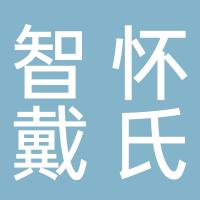 智怀
戴氏